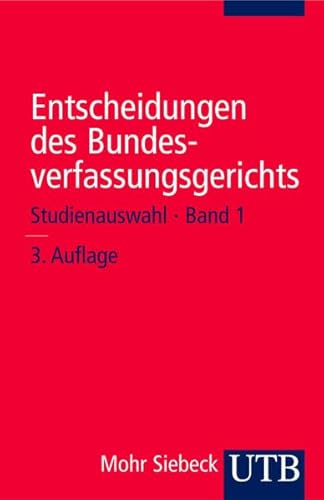 Entscheidungen des Bundesverfassungsgerichts

Studienauswahl · Band 1

3. Auflage

Mohr Siebeck UTB